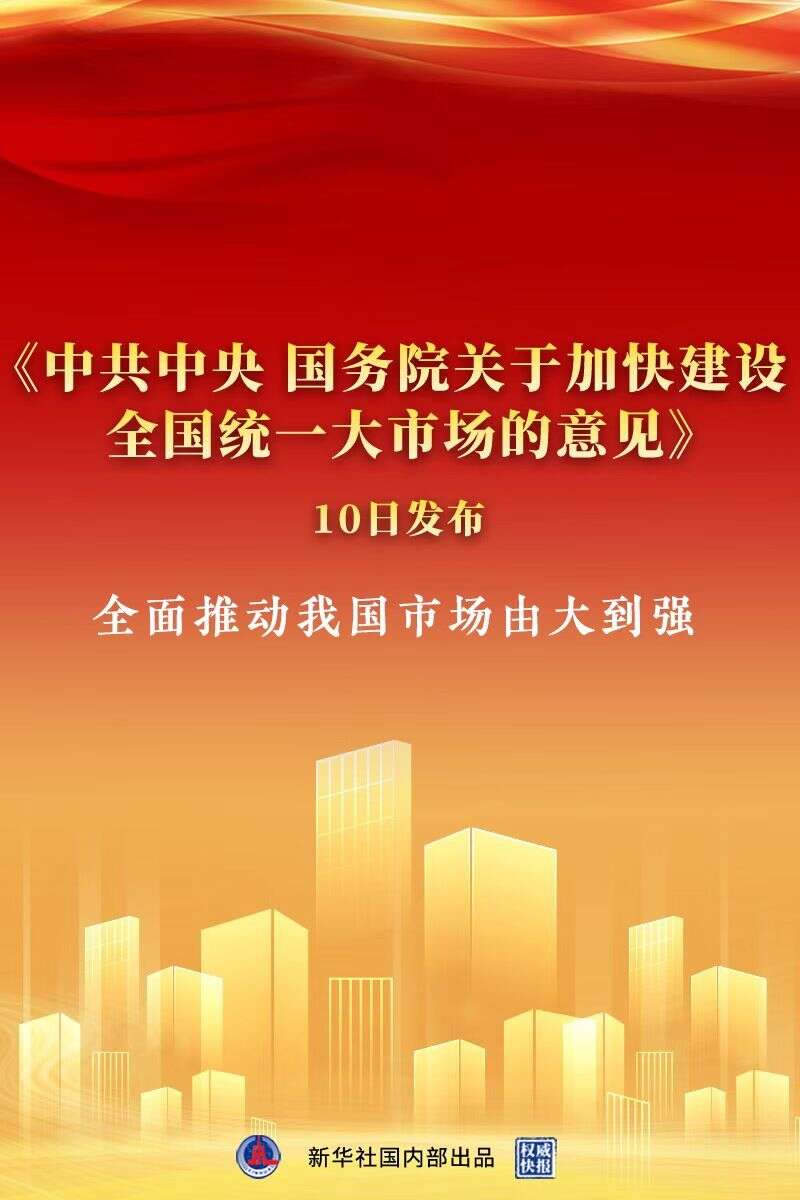 《中共中央 国务院关于加快建设全国统一大市场的意见》

10日发布

全面推动我国市场由大到强

新华社国内部出品 权威快报